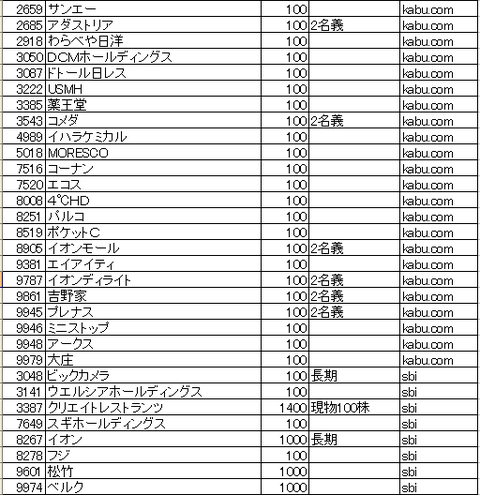 | | | | | |
|---|---|---|---|---|
| 2659 | サンエー | 100 | | kabu.com |
| 2685 | アダストリア | 100 | 2名義 | kabu.com |
| 2918 | わらべや日洋 | 100 | | kabu.com |
| 3050 | DCMホールディングス | 100 | | kabu.com |
| 3087 | ドトール日レス | 100 | | kabu.com |
| 3222 | USMH | 100 | | kabu.com |
| 3385 | 薬王堂 | 100 | | kabu.com |
| 3543 | コメダ | 100 | 2名義 | kabu.com |
| 4989 | イハラケミカル | 100 | | kabu.com |
| 5018 | MORESCO | 100 | | kabu.com |
| 7516 | コーナン | 100 | | kabu.com |
| 7520 | エコス | 100 | | kabu.com |
| 8008 | 4℃HD | 100 | | kabu.com |
| 8251 | パルコ | 100 | | kabu.com |
| 8519 | ポケットC | 100 | | kabu.com |
| 8905 | イオンモール | 100 | 2名義 | kabu.com |
| 9381 | エイアイティ | 100 | | kabu.com |
| 9787 | イオンディライト | 100 | 2名義 | kabu.com |
| 9861 | 吉野家 | 100 | 2名義 | kabu.com |
| 9945 | プレナス | 100 | 2名義 | kabu.com |
| 9946 | ミニストップ | 100 | | kabu.com |
| 9948 | アークス | 100 | | kabu.com |
| 9979 | 大庄 | 100 | | kabu.com |
| 3048 | ビックカメラ | 100 | 長期 | sbi |
| 3141 | ウエルシアホールディングス | 100 | | sbi |
| 3387 | クリエイトレストランツ | 1400 | 現物100株 | sbi |
| 7649 | スギホールディングス | 100 | | sbi |
| 8267 | イオン | 1000 | 長期 | sbi |
| 8278 | フジ | 100 | | sbi |
| 9601 | 松竹 | 1000 | | sbi |
| 9974 | ベルク | 1000 | | sbi |